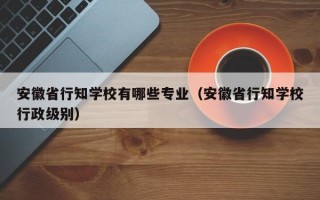 安徽省行知学校有哪些专业（安徽省行知学校行政级别）